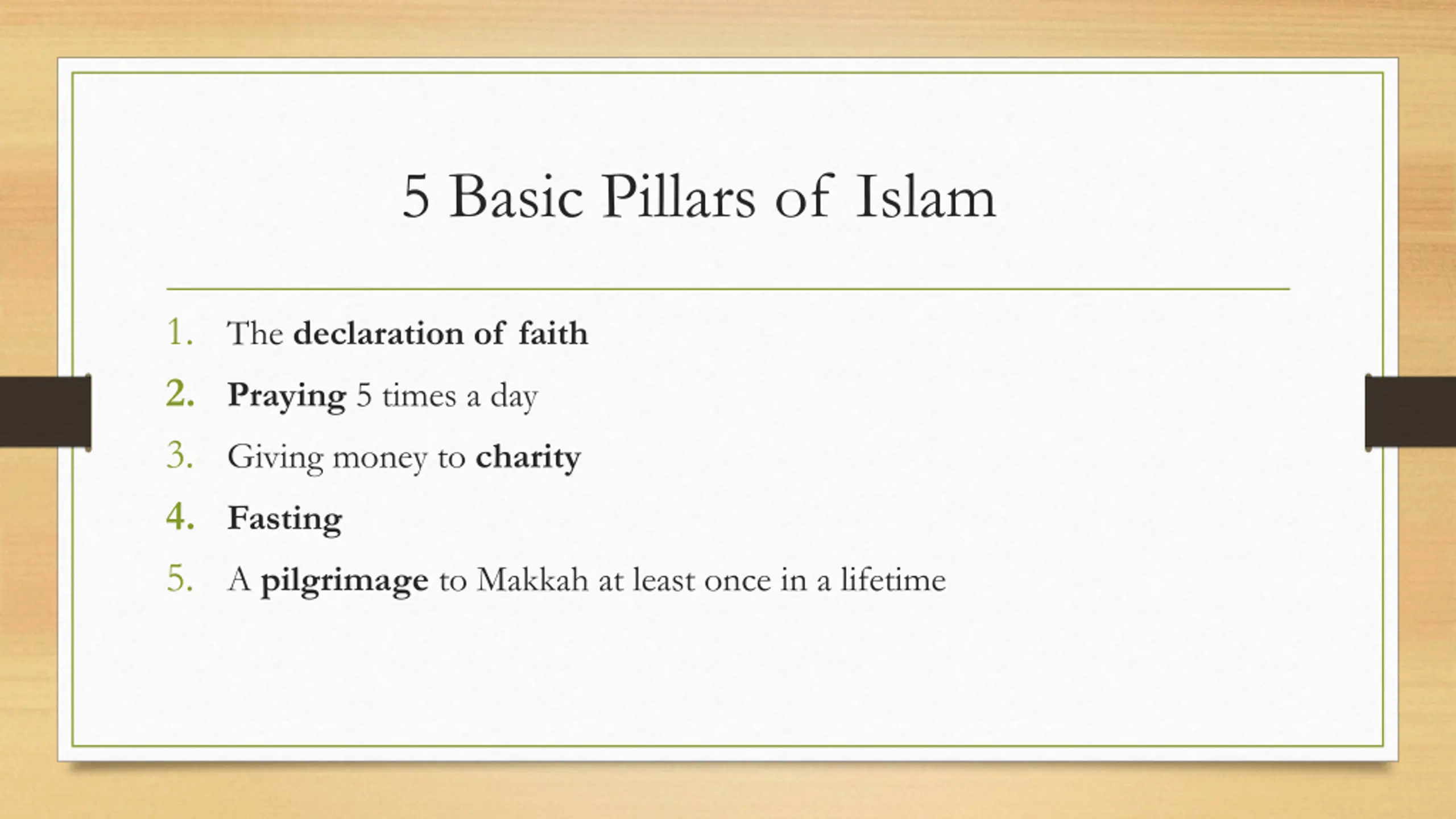 5 Basic Pillars of Islam

1. The declaration of faith
2. Praying 5 times a day
3. Giving money to charity
4. Fasting
5. A pilgrimage to Makkah at least once in a lifetime